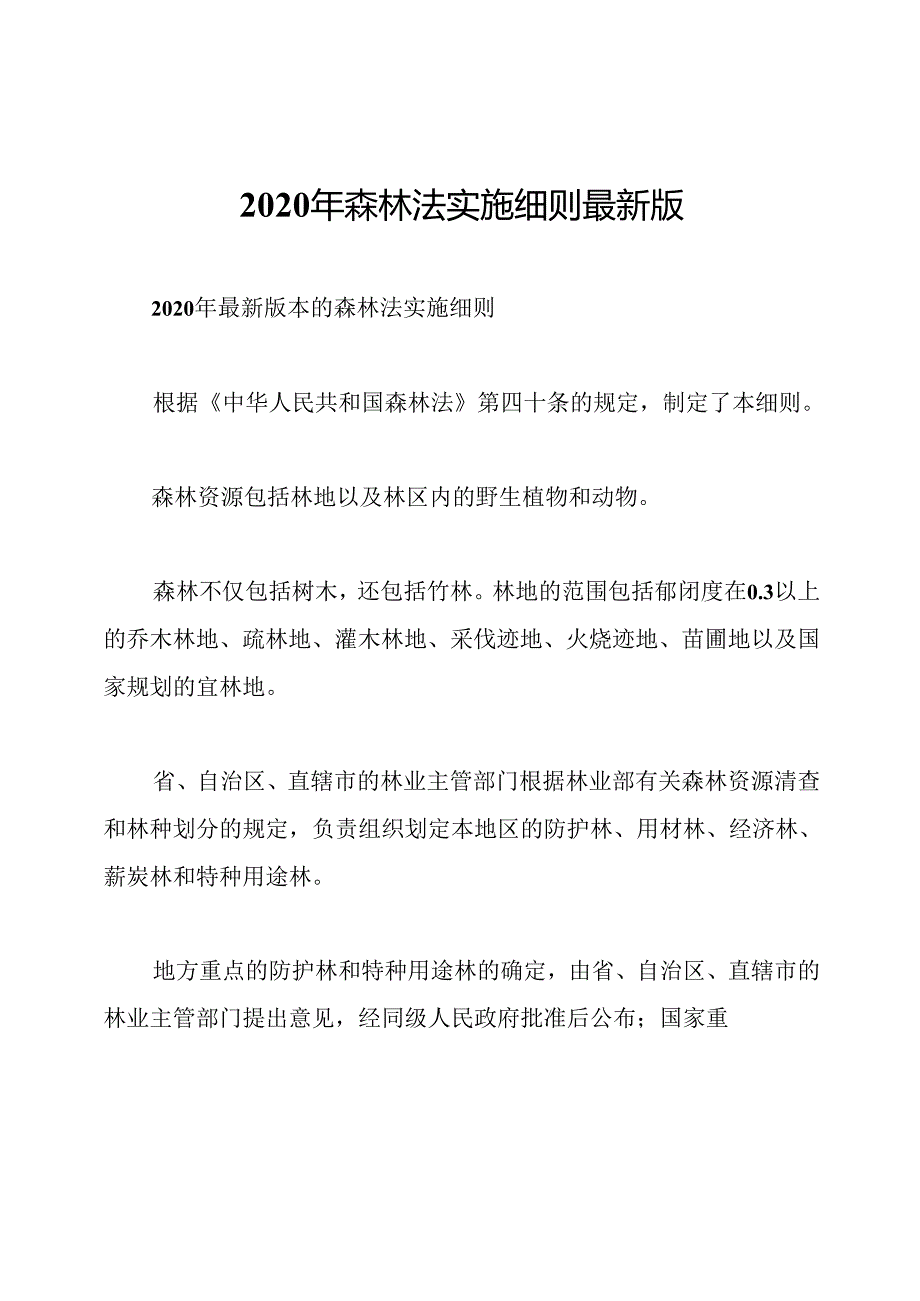 2020年森林法实施细则最新版

2020年最新版本的森林法实施细则

根据《中华人民共和国森林法》第四十条的规定，制定了本细则。

森林资源包括林地以及林区内的野生植物和动物。

森林不仅包括树木，还包括竹林。林地的范围包括郁闭度在0.3以上的乔木林地、疏林地、灌木林地、采伐迹地、火烧迹地、苗圃地以及国家规划的宜林地。

省、自治区、直辖市的林业主管部门根据林业部有关森林资源清查和林种划分的规定，负责组织划定本地区的防护林、用材林、经济林、薪炭林和特种用途林。

地方重点的防护林和特种用途林的确定，由省、自治区、直辖市的林业主管部门提出意见，经同级人民政府批准后公布；国家重